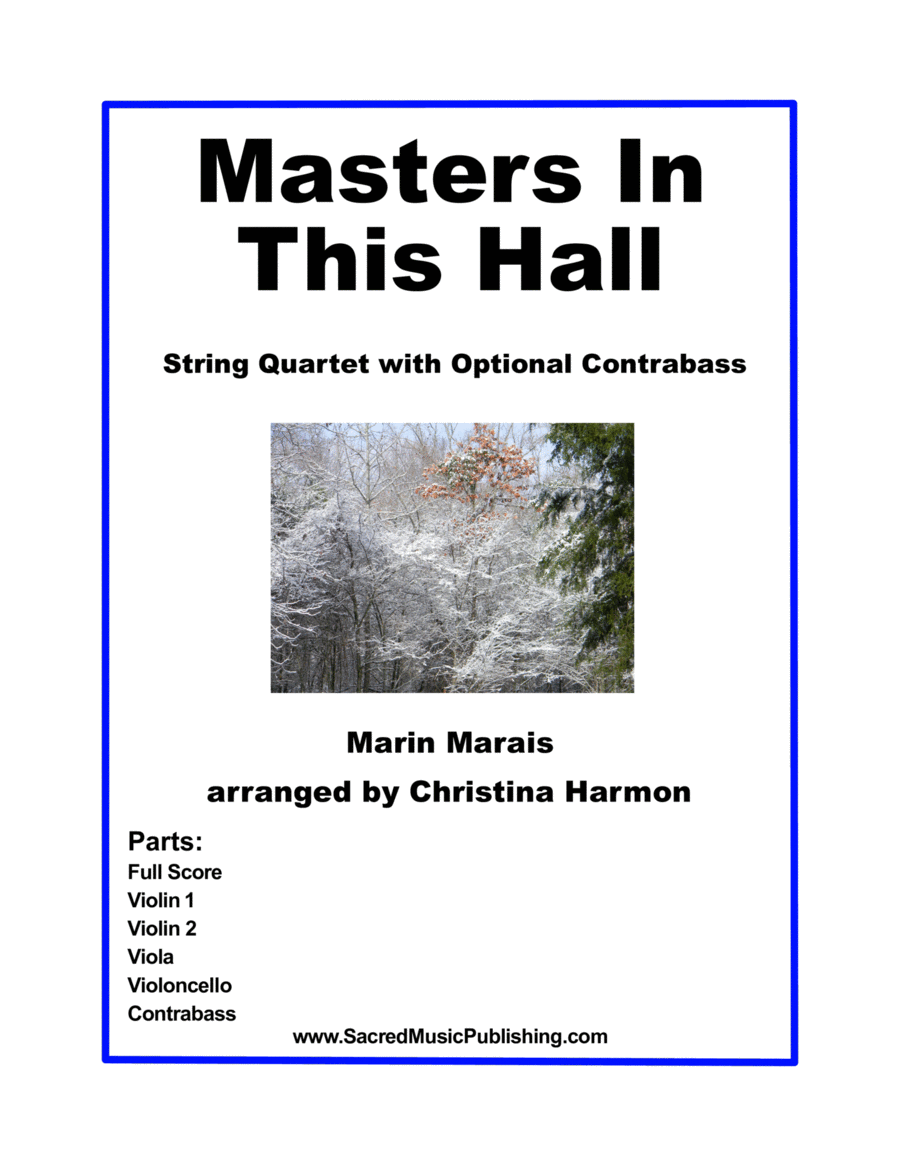 Masters In This Hall

String Quartet with Optional Contrabass

Marin Marais

arranged by Christina Harmon

Parts:
Full Score
Violin 1
Violin 2
Viola
Violoncello
Contrabass

www.SacredMusicPublishing.com